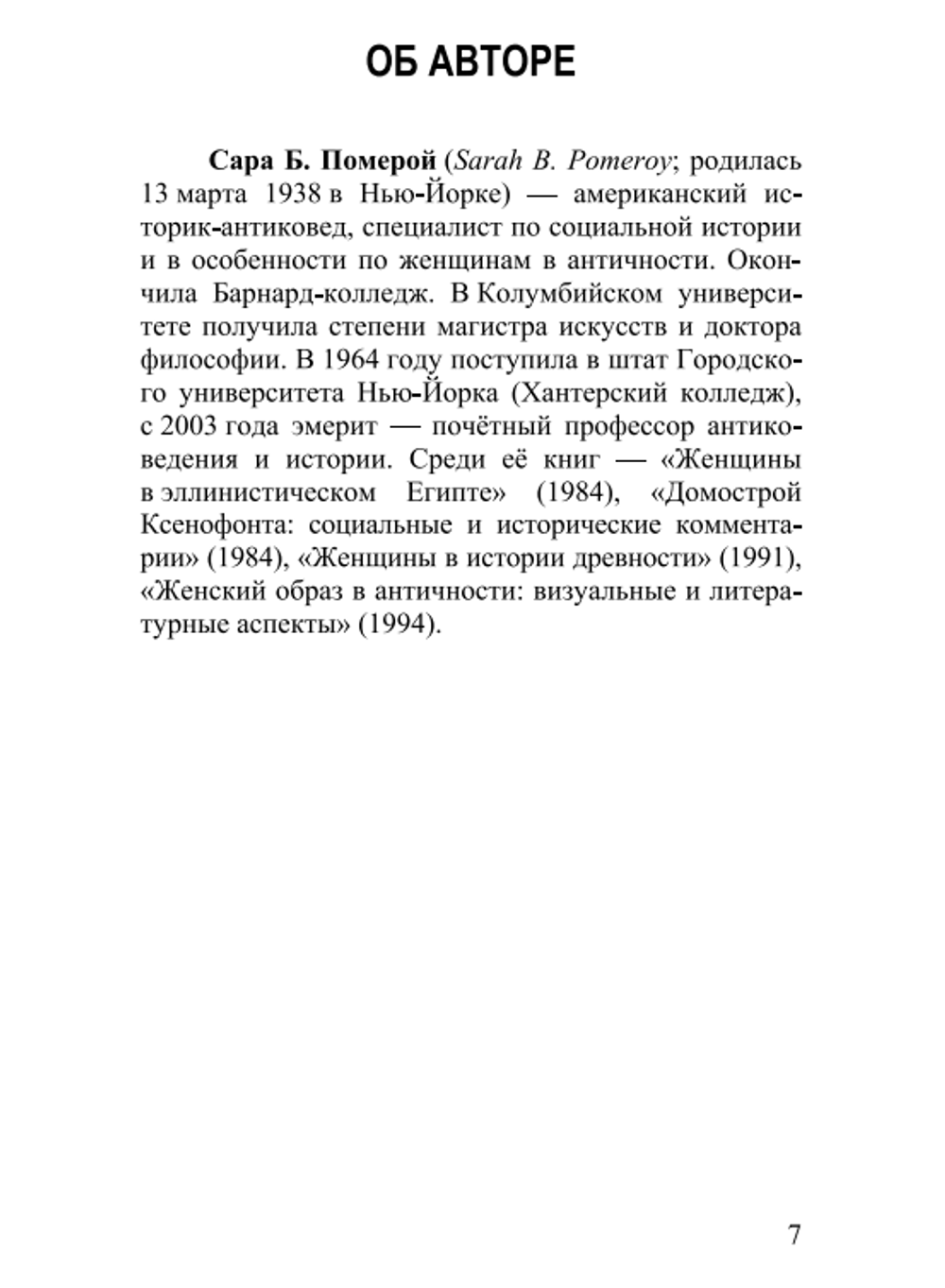 ОБ АВТОРЕ

Сара Б. Померой (Sarah B. Pomeroy; родилась 13 марта 1938 в Нью-Йорке) — американский историк-антиковед, специалист по социальной истории и в особенности по женщинам в античности. Окончила Барнард-колледж. В Колумбийском университете получила степени магистра искусств и доктора философии. В 1964 году поступила в штат Городского университета Нью-Йорка (Хантерский колледж), с 2003 года эмерит — почётный профессор антиковедения и истории. Среди её книг — «Женщины в эллинистическом Египте» (1984), «Домострой Ксенофонта: социальные и исторические комментарии» (1984), «Женщины в истории древности» (1991), «Женский образ в античности: визуальные и литературные аспекты» (1994).

7